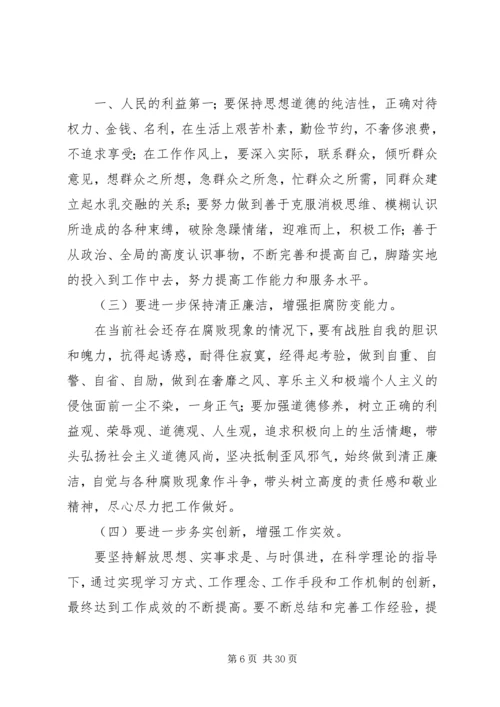 一、人民的利益第一；要保持思想道德的纯洁性，正确对待权力、金钱、名利，在生活上艰苦朴素，勤俭节约，不奢侈浪费，不追求享受；在工作作风上，要深入实际，联系群众，倾听群众意见，想群众之所想，急群众之所急，忙群众之所需，同群众建立起水乳交融的关系；要努力做到善于克服消极思维、模糊认识所造成的各种束缚，破除急躁情绪，迎难而上，积极工作；善于从政治、全局的高度认识事物，不断完善和提高自己，脚踏实地的投入到工作中去，努力提高工作能力和服务水平。

（三）要进一步保持清正廉洁，增强拒腐防变能力。

在当前社会还存在腐败现象的情况下，要有战胜自我的胆识和魄力，抗得起诱惑，耐得住寂寞，经得起考验，做到自重、自警、自省、自励，做到在奢靡之风、享乐主义和极端个人主义的侵蚀面前一尘不染，一身正气；要加强道德修养，树立正确的利益观、荣辱观、道德观、人生观，追求积极向上的生活情趣，带头弘扬社会主义道德风尚，坚决抵制歪风邪气，始终做到清正廉洁，自觉与各种腐败现象作斗争，带头树立高度的责任感和敬业精神，尽心尽力把工作做好。

（四）要进一步务实创新，增强工作实效。

要坚持解放思想、实事求是、与时俱进，在科学理论的指导下，通过实现学习方式、工作理念、工作手段和工作机制的创新，最终达到工作成效的不断提高。要不断总结和完善工作经验，提

第 6 页 共 30 页